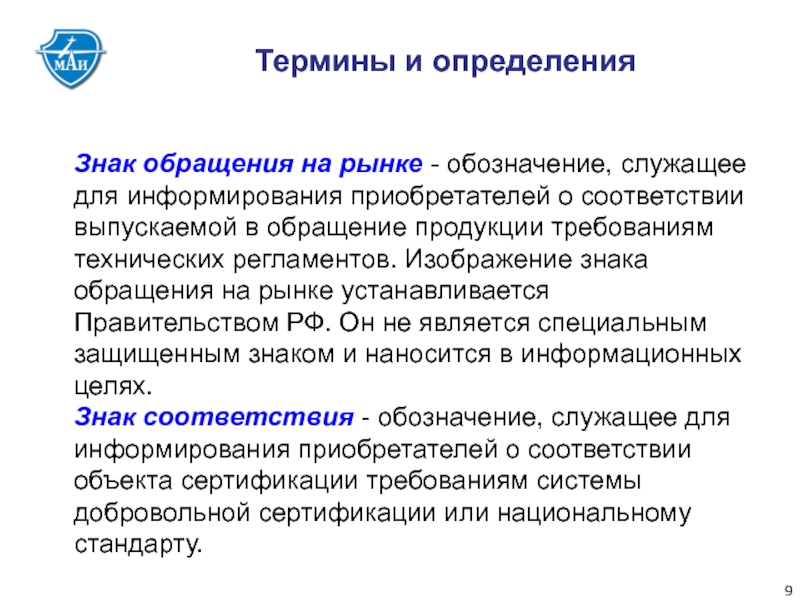 МАИ

Термины и определения

Знак обращения на рынке - обозначение, служащее для информирования приобретателей о соответствии выпускаемой в обращение продукции требованиям технических регламентов. Изображение знака обращения на рынке устанавливается Правительством РФ. Он не является специальным защищенным знаком и наносится в информационных целях.
Знак соответствия - обозначение, служащее для информирования приобретателей о соответствии объекта сертификации требованиям системы добровольной сертификации или национальному стандарту.

9